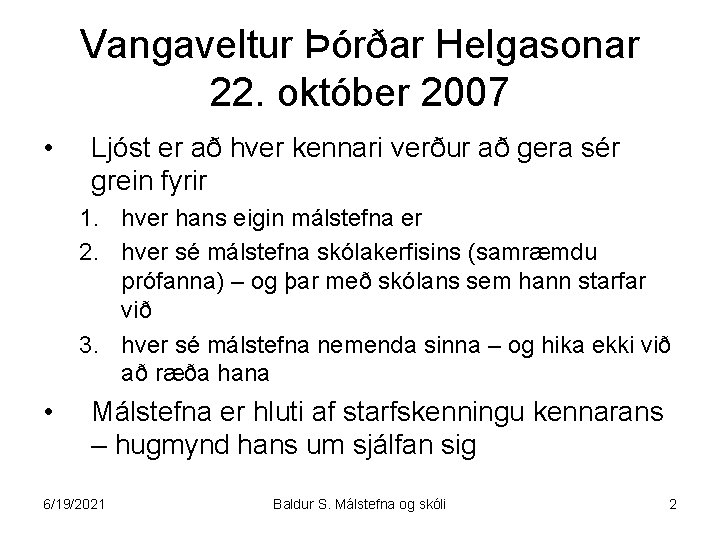 Vangaveltur Þórðar Helgasonar 22. október 2007

• Ljóst er að hver kennari verður að gera sér grein fyrir

1. hver hans eigin málstefna er
2. hver sé málstefna skólakerfisins (samræmdu prófanna) – og þar með skólans sem hann starfar við
3. hver sé málstefna nemenda sinna – og hika ekki við að ræða hana

• Málstefna er hluti af starfskenningu kennarans – hugmynd hans um sjálfan sig

6/19/2021 Baldur S. Málstefna og skóli 2